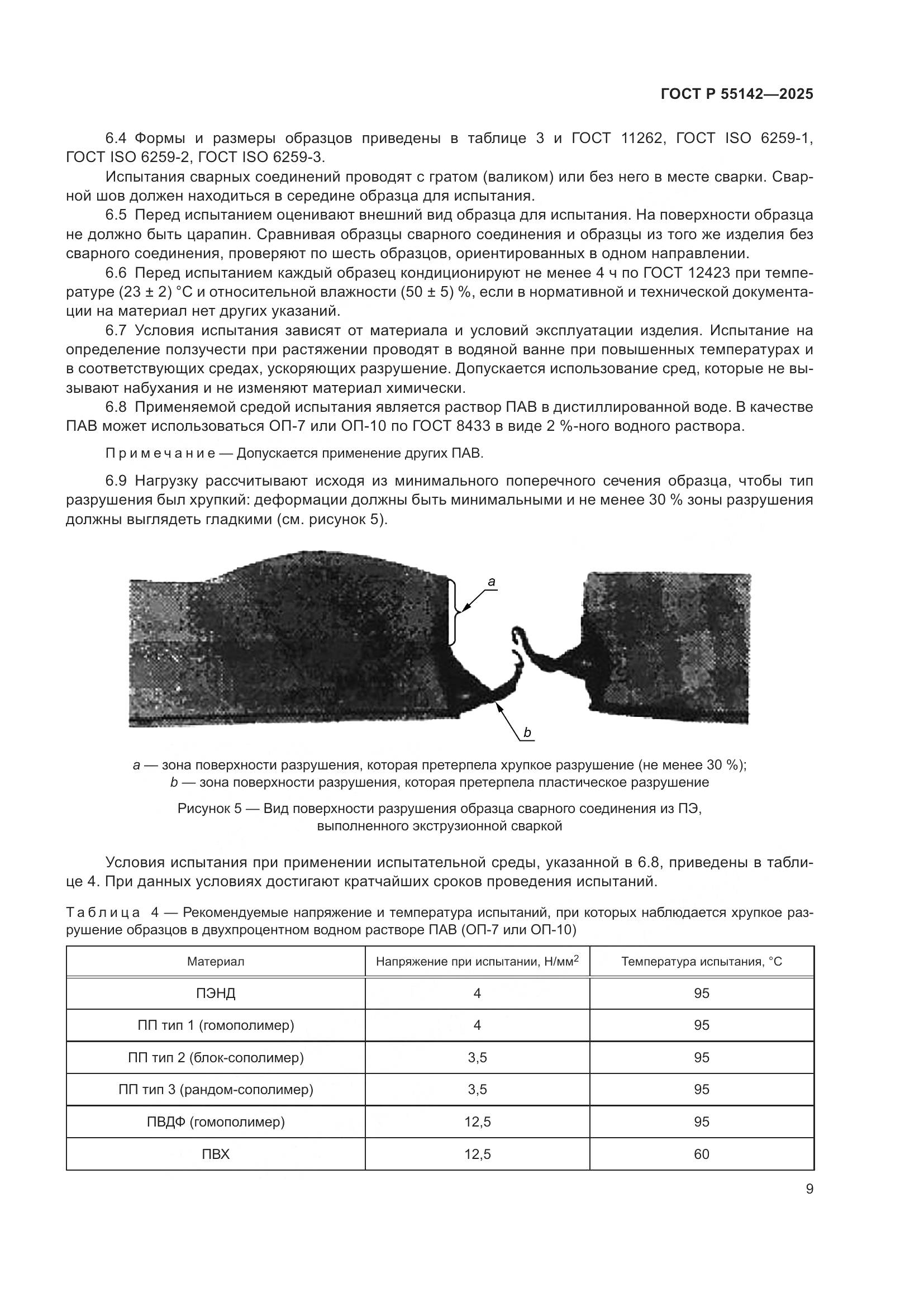 ГОСТ Р 55142—2025

6.4 Формы и размеры образцов приведены в таблице 3 и ГОСТ 11262, ГОСТ ISO 6259-1, ГОСТ ISO 6259-2, ГОСТ ISO 6259-3.

Испытания сварных соединений проводят с гратом (валиком) или без него в месте сварки. Сварной шов должен находиться в середине образца для испытания.

6.5 Перед испытанием оценивают внешний вид образца для испытания. На поверхности образца не должно быть царапин. Сравнивая образцы сварного соединения и образцы из того же изделия без сварного соединения, проверяют по шесть образцов, ориентированных в одном направлении.

6.6 Перед испытанием каждый образец кондиционируют не менее 4 ч по ГОСТ 12423 при температуре (23 ± 2) °С и относительной влажности (50 ± 5) %, если в нормативной и технической документации на материал нет других указаний.

6.7 Условия испытания зависят от материала и условий эксплуатации изделия. Испытание на определение ползучести при растяжении проводят в водяной ванне при повышенных температурах и в соответствующих средах, ускоряющих разрушение. Допускается использование сред, которые не вызывают набухания и не изменяют материал химически.

6.8 Применяемой средой испытания является раствор ПАВ в дистиллированной воде. В качестве ПАВ может использоваться ОП-7 или ОП-10 по ГОСТ 8433 в виде 2 %-ного водного раствора.

Примечание — Допускается применение других ПАВ.

6.9 Нагрузку рассчитывают исходя из минимального поперечного сечения образца, чтобы тип разрушения был хрупкий: деформации должны быть минимальными и не менее 30 % зоны разрушения должны выглядеть гладкими (см. рисунок 5).

a

b

a — зона поверхности разрушения, которая претерпела хрупкое разрушение (не менее 30 %);
b — зона поверхности разрушения, которая претерпела пластическое разрушение

Рисунок 5 — Вид поверхности разрушения образца сварного соединения из ПЭ, выполненного экструзионной сваркой

Условия испытания при применении испытательной среды, указанной в 6.8, приведены в таблице 4. При данных условиях достигают кратчайших сроков проведения испытаний.

Таблица 4 — Рекомендуемые напряжение и температура испытаний, при которых наблюдается хрупкое разрушение образцов в двухпроцентном водном растворе ПАВ (ОП-7 или ОП-10)

| Материал | Напряжение при испытании, Н/мм$^2$ | Температура испытания, °С |
|---|---|---|
| ПЭНД | 4 | 95 |
| ПП тип 1 (гомополимер) | 4 | 95 |
| ПП тип 2 (блок-сополимер) | 3,5 | 95 |
| ПП тип 3 (рандом-сополимер) | 3,5 | 95 |
| ПВДФ (гомополимер) | 12,5 | 95 |
| ПВХ | 12,5 | 60 |

9